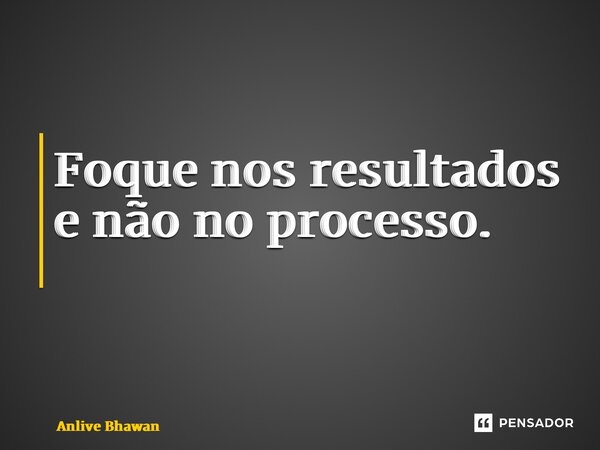 Foque nos resultados e não no processo.

Anlive Bhawan

PENSADOR